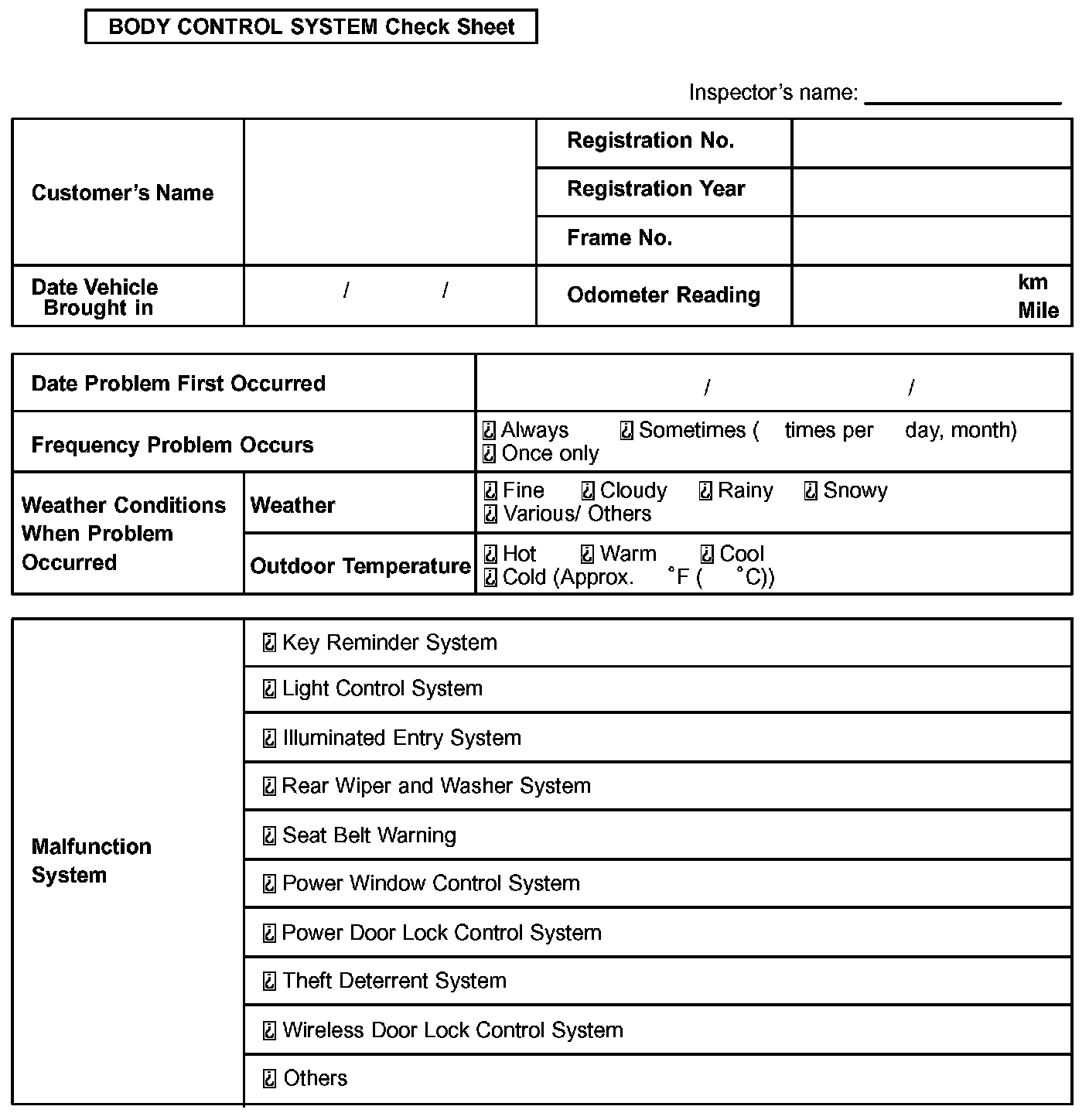 BODY CONTROL SYSTEM Check Sheet

Inspector's name: ________________

| Customer's Name | | Registration No. | |
|---|---|---|---|
| | | Registration Year | |
| | | Frame No. | |
| Date Vehicle Brought in | / / | Odometer Reading | km Mile |

| Date Problem First Occurred | | / / |
|---|---|---|
| Frequency Problem Occurs | | ☐ Always ☐ Sometimes ( times per day, month) ☐ Once only |
| Weather Conditions When Problem Occurred | Weather | ☐ Fine ☐ Cloudy ☐ Rainy ☐ Snowy ☐ Various/ Others |
| | Outdoor Temperature | ☐ Hot ☐ Warm ☐ Cool ☐ Cold (Approx. °F ( °C)) |

| Malfunction System | ☐ Key Reminder System |
|---|---|
| | ☐ Light Control System |
| | ☐ Illuminated Entry System |
| | ☐ Rear Wiper and Washer System |
| | ☐ Seat Belt Warning |
| | ☐ Power Window Control System |
| | ☐ Power Door Lock Control System |
| | ☐ Theft Deterrent System |
| | ☐ Wireless Door Lock Control System |
| | ☐ Others |